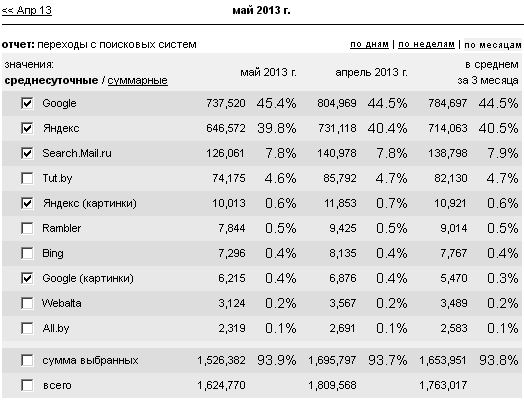 << Апр 13 май 2013 г.

отчет: переходы с поисковых систем по дням | по неделям | по месяцам

| значения: среднесуточные / суммарные | май 2013 г. | | апрель 2013 г. | | в среднем за 3 месяца | |
|---|---|---|---|---|---|---|
| Google | 737,520 | 45.4% | 804,969 | 44.5% | 784,697 | 44.5% |
| Яндекс | 646,572 | 39.8% | 731,118 | 40.4% | 714,063 | 40.5% |
| Search.Mail.ru | 126,061 | 7.8% | 140,978 | 7.8% | 138,798 | 7.9% |
| Tut.by | 74,175 | 4.6% | 85,792 | 4.7% | 82,130 | 4.7% |
| Яндекс (картинки) | 10,013 | 0.6% | 11,853 | 0.7% | 10,921 | 0.6% |
| Rambler | 7,844 | 0.5% | 9,425 | 0.5% | 9,014 | 0.5% |
| Bing | 7,296 | 0.4% | 8,135 | 0.4% | 7,767 | 0.4% |
| Google (картинки) | 6,215 | 0.4% | 6,876 | 0.4% | 5,470 | 0.3% |
| Webalta | 3,124 | 0.2% | 3,567 | 0.2% | 3,489 | 0.2% |
| All.by | 2,319 | 0.1% | 2,691 | 0.1% | 2,583 | 0.1% |
| сумма выбранных | 1,526,382 | 93.9% | 1,695,797 | 93.7% | 1,653,951 | 93.8% |
| всего | 1,624,770 | | 1,809,568 | | 1,763,017 | |